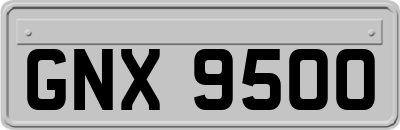 GNX 9500